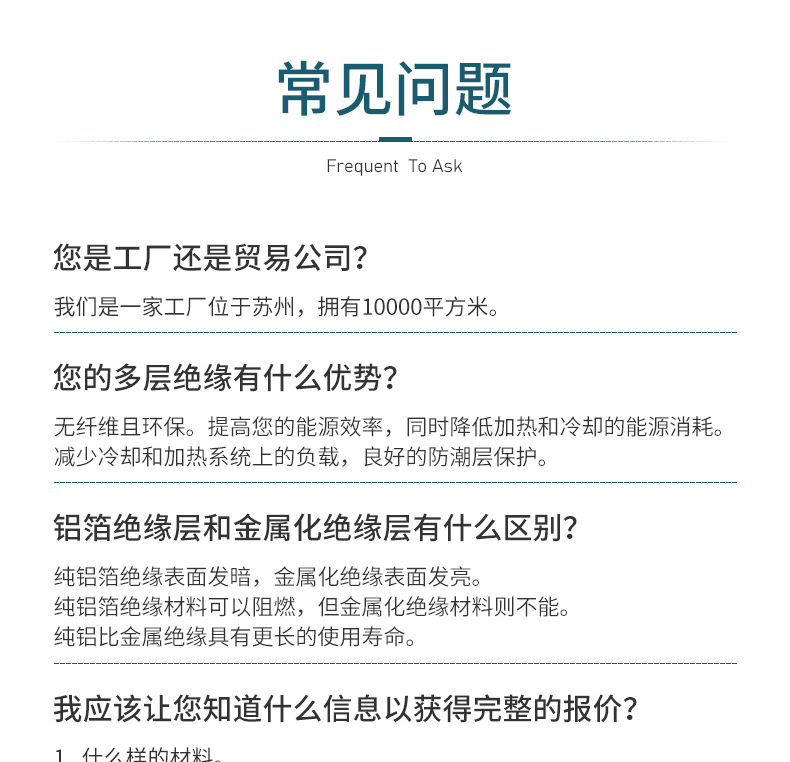 常见问题

Frequent To Ask

您是工厂还是贸易公司?

我们是一家工厂位于苏州，拥有10000平方米。

您的多层绝缘有什么优势?

无纤维且环保。提高您的能源效率，同时降低加热和冷却的能源消耗。减少冷却和加热系统上的负载，良好的防潮层保护。

铝箔绝缘层和金属化绝缘层有什么区别?

纯铝箔绝缘表面发暗，金属化绝缘表面发亮。
纯铝箔绝缘材料可以阻燃，但金属化绝缘材料则不能。
纯铝比金属绝缘具有更长的使用寿命。

我应该让您知道什么信息以获得完整的报价?

1. 什么样的材料。